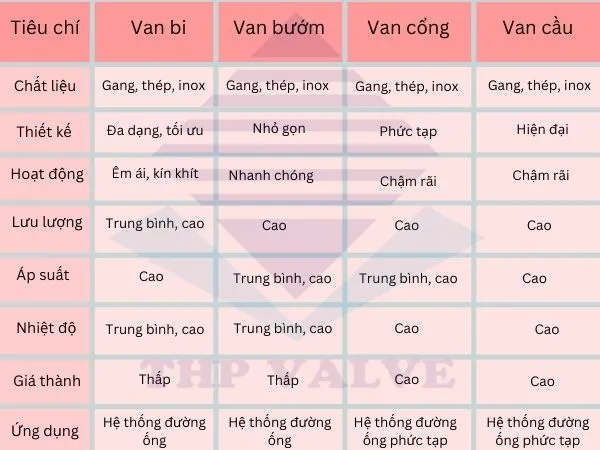 | Tiêu chí | Van bi | Van bướm | Van cổng | Van cầu |
|---|---|---|---|---|
| Chất liệu | Gang, thép, inox | Gang, thép, inox | Gang, thép, inox | Gang, thép, inox |
| Thiết kế | Đa dạng, tối ưu | Nhỏ gọn | Phức tạp | Hiện đại |
| Hoạt động | Êm ái, kín khít | Nhanh chóng | Chậm rãi | Chậm rãi |
| Lưu lượng | Trung bình, cao | Cao | Cao | Cao |
| Áp suất | Cao | Trung bình, cao | Trung bình, cao | Cao |
| Nhiệt độ | Trung bình, cao | Trung bình, cao | Cao | Cao |
| Giá thành | Thấp | Thấp | Cao | Cao |
| Ứng dụng | Hệ thống đường ống | Hệ thống đường ống | Hệ thống đường ống phức tạp | Hệ thống đường ống phức tạp |

THP VALVE